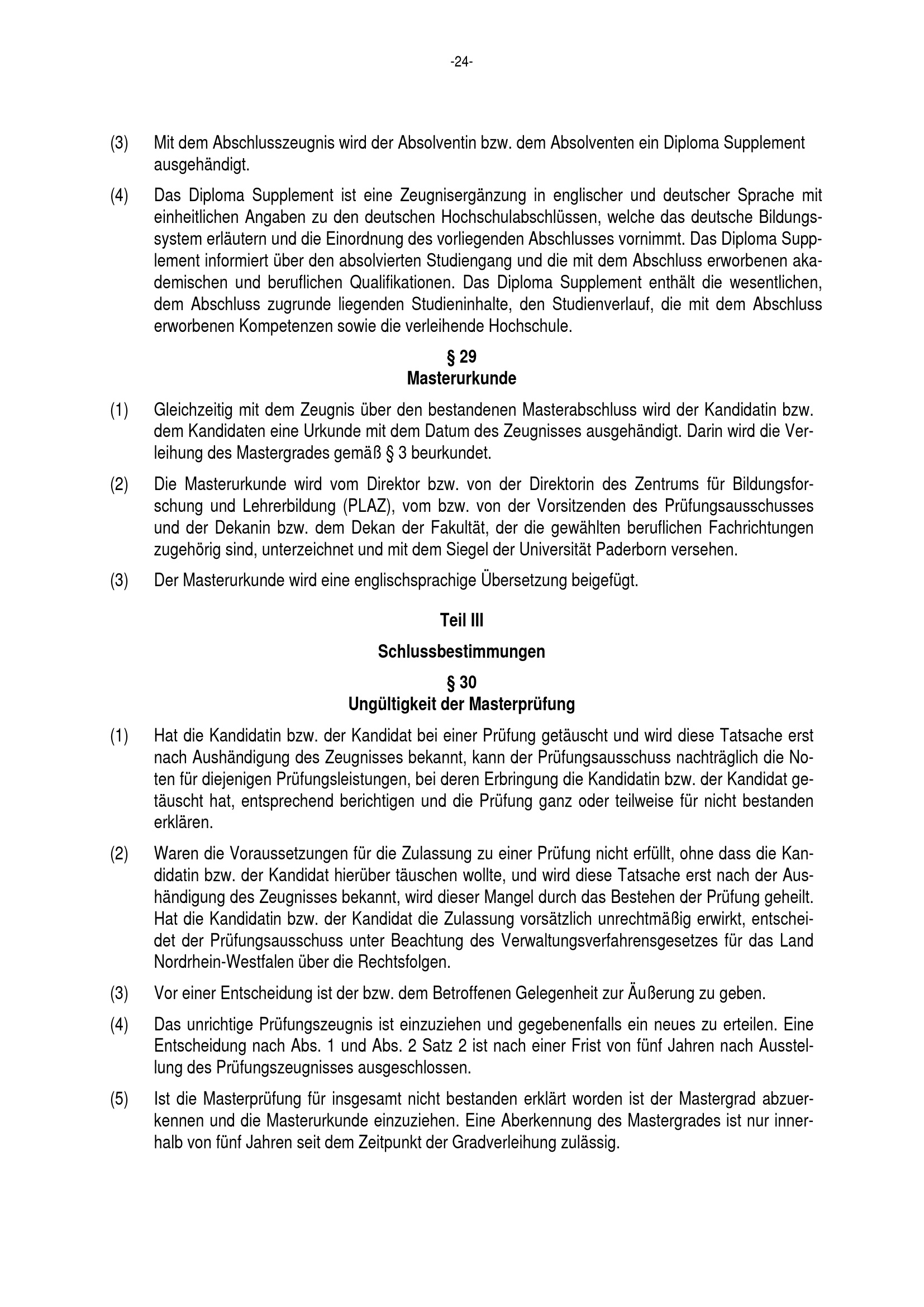 -24-

(3) Mit dem Abschlusszeugnis wird der Absolventin bzw. dem Absolventen ein Diploma Supplement ausgehändigt.

(4) Das Diploma Supplement ist eine Zeugnisergänzung in englischer und deutscher Sprache mit einheitlichen Angaben zu den deutschen Hochschulabschlüssen, welche das deutsche Bildungssystem erläutern und die Einordnung des vorliegenden Abschlusses vornimmt. Das Diploma Supplement informiert über den absolvierten Studiengang und die mit dem Abschluss erworbenen akademischen und beruflichen Qualifikationen. Das Diploma Supplement enthält die wesentlichen, dem Abschluss zugrunde liegenden Studieninhalte, den Studienverlauf, die mit dem Abschluss erworbenen Kompetenzen sowie die verleihende Hochschule.

§ 29
Masterurkunde

(1) Gleichzeitig mit dem Zeugnis über den bestandenen Masterabschluss wird der Kandidatin bzw. dem Kandidaten eine Urkunde mit dem Datum des Zeugnisses ausgehändigt. Darin wird die Verleihung des Mastergrades gemäß § 3 beurkundet.

(2) Die Masterurkunde wird vom Direktor bzw. von der Direktorin des Zentrums für Bildungsforschung und Lehrerbildung (PLAZ), vom bzw. von der Vorsitzenden des Prüfungsausschusses und der Dekanin bzw. dem Dekan der Fakultät, der die gewählten beruflichen Fachrichtungen zugehörig sind, unterzeichnet und mit dem Siegel der Universität Paderborn versehen.

(3) Der Masterurkunde wird eine englischsprachige Übersetzung beigefügt.

Teil III

Schlussbestimmungen

§ 30
Ungültigkeit der Masterprüfung

(1) Hat die Kandidatin bzw. der Kandidat bei einer Prüfung getäuscht und wird diese Tatsache erst nach Aushändigung des Zeugnisses bekannt, kann der Prüfungsausschuss nachträglich die Noten für diejenigen Prüfungsleistungen, bei deren Erbringung die Kandidatin bzw. der Kandidat getäuscht hat, entsprechend berichtigen und die Prüfung ganz oder teilweise für nicht bestanden erklären.

(2) Waren die Voraussetzungen für die Zulassung zu einer Prüfung nicht erfüllt, ohne dass die Kandidatin bzw. der Kandidat hierüber täuschen wollte, und wird diese Tatsache erst nach der Aushändigung des Zeugnisses bekannt, wird dieser Mangel durch das Bestehen der Prüfung geheilt. Hat die Kandidatin bzw. der Kandidat die Zulassung vorsätzlich unrechtmäßig erwirkt, entscheidet der Prüfungsausschuss unter Beachtung des Verwaltungsverfahrensgesetzes für das Land Nordrhein-Westfalen über die Rechtsfolgen.

(3) Vor einer Entscheidung ist der bzw. dem Betroffenen Gelegenheit zur Äußerung zu geben.

(4) Das unrichtige Prüfungszeugnis ist einzuziehen und gegebenenfalls ein neues zu erteilen. Eine Entscheidung nach Abs. 1 und Abs. 2 Satz 2 ist nach einer Frist von fünf Jahren nach Ausstellung des Prüfungszeugnisses ausgeschlossen.

(5) Ist die Masterprüfung für insgesamt nicht bestanden erklärt worden ist der Mastergrad abzuerkennen und die Masterurkunde einzuziehen. Eine Aberkennung des Mastergrades ist nur innerhalb von fünf Jahren seit dem Zeitpunkt der Gradverleihung zulässig.